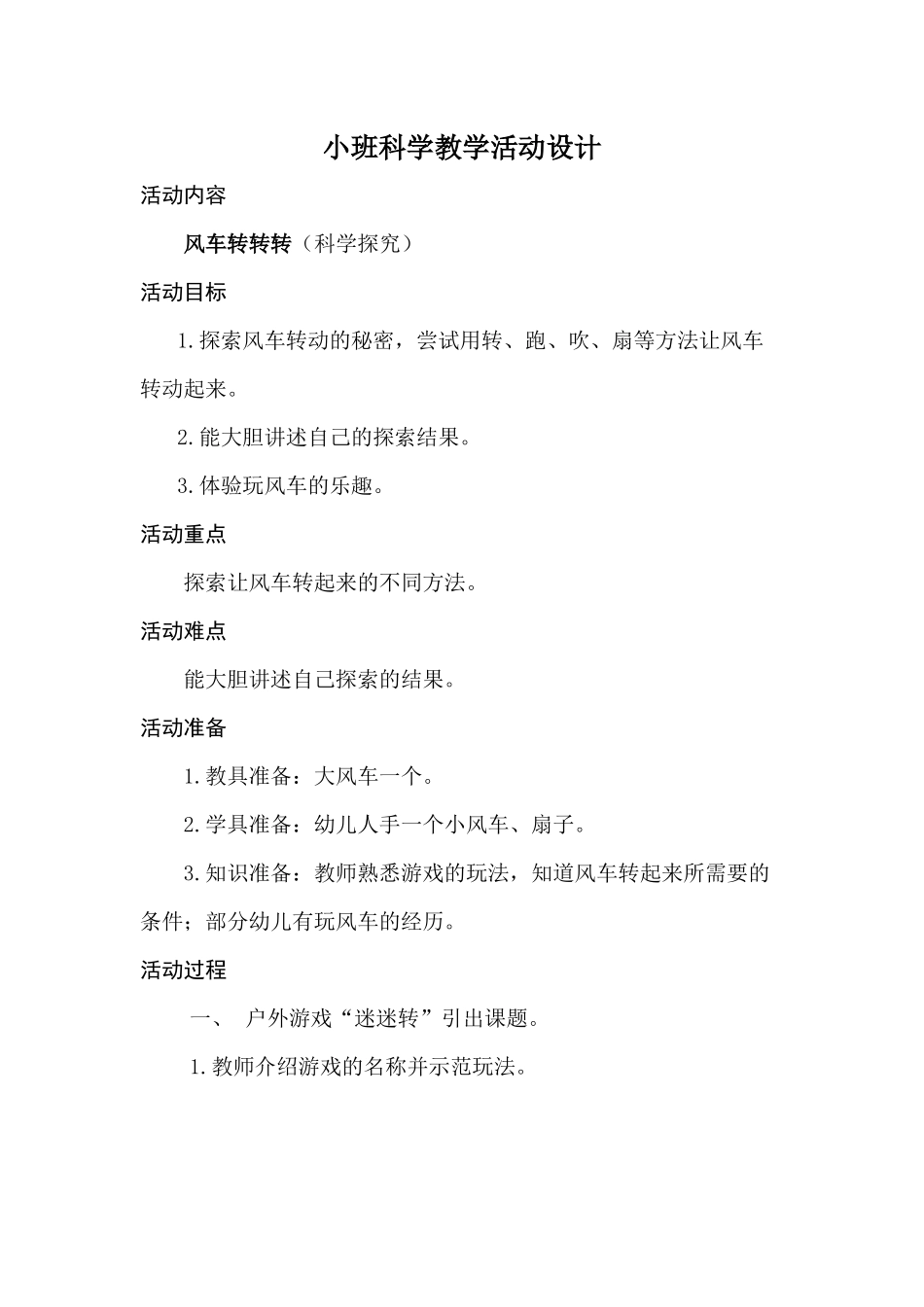 小班科学教学活动设计

活动内容

风车转转转（科学探究）

活动目标

1.探索风车转动的秘密，尝试用转、跑、吹、扇等方法让风车转动起来。

2.能大胆讲述自己的探索结果。

3.体验玩风车的乐趣。

活动重点

探索让风车转起来的不同方法。

活动难点

能大胆讲述自己探索的结果。

活动准备

1.教具准备：大风车一个。

2.学具准备：幼儿人手一个小风车、扇子。

3.知识准备：教师熟悉游戏的玩法，知道风车转起来所需要的条件；部分幼儿有玩风车的经历。

活动过程

一、　户外游戏“迷迷转”引出课题。

1.教师介绍游戏的名称并示范玩法。